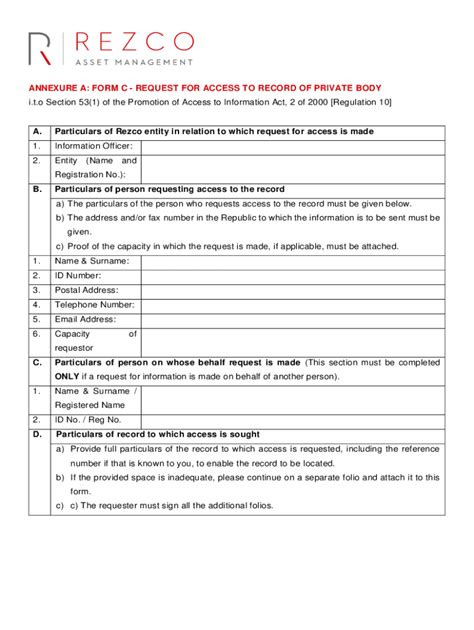 REZCO
ASSET MANAGEMENT

ANNEXURE A: FORM C - REQUEST FOR ACCESS TO RECORD OF PRIVATE BODY
i.t.o Section 53(1) of the Promotion of Access to Information Act, 2 of 2000 [Regulation 10]

| A. | Particulars of Rezco entity in relation to which request for access is made | |
|---|---|---|
| 1. | Information Officer: | |
| 2. | Entity (Name and Registration No.): | |
| B. | Particulars of person requesting access to the record | |
| | a) The particulars of the person who requests access to the record must be given below. b) The address and/or fax number in the Republic to which the information is to be sent must be given. c) Proof of the capacity in which the request is made, if applicable, must be attached. | |
| 1. | Name & Surname: | |
| 2. | ID Number: | |
| 3. | Postal Address: | |
| 4. | Telephone Number: | |
| 5. | Email Address: | |
| 6. | Capacity of requestor | |
| C. | Particulars of person on whose behalf request is made (This section must be completed ONLY if a request for information is made on behalf of another person). | |
| 1. | Name & Surname / Registered Name | |
| 2. | ID No. / Reg No. | |
| D. | Particulars of record to which access is sought | |
| | a) Provide full particulars of the record to which access is requested, including the reference number if that is known to you, to enable the record to be located. b) If the provided space is inadequate, please continue on a separate folio and attach it to this form. c) c) The requester must sign all the additional folios. | |